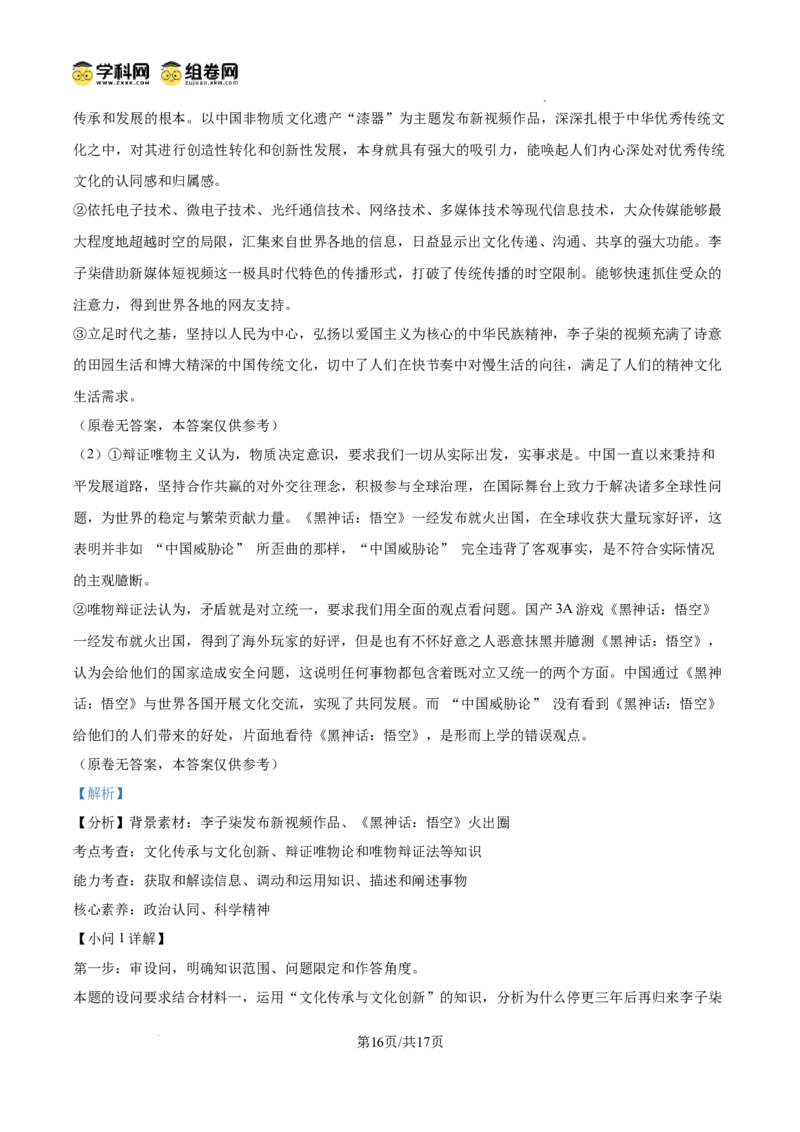 学科网 组卷网

传承和发展的根本。以中国非物质文化遗产“漆器”为主题发布新视频作品，深深扎根于中华优秀传统文化之中，对其进行创造性转化和创新性发展，本身就具有强大的吸引力，能唤起人们内心深处对优秀传统文化的认同感和归属感。

②依托电子技术、微电子技术、光纤通信技术、网络技术、多媒体技术等现代信息技术，大众传媒能够最大程度地超越时空的局限，汇集来自世界各地的信息，日益显示出文化传递、沟通、共享的强大功能。李子柒借助新媒体短视频这一极具时代特色的传播形式，打破了传统传播的时空限制。能够快速抓住受众的注意力，得到世界各地的网友支持。

③立足时代之基，坚持以人民为中心，弘扬以爱国主义为核心的中华民族精神，李子柒的视频充满了诗意的田园生活和博大精深的中国传统文化，切中了人们在快节奏中对慢生活的向往，满足了人们的精神文化生活需求。

（原卷无答案，本答案仅供参考）

（2）①辩证唯物主义认为，物质决定意识，要求我们一切从实际出发，实事求是。中国一直以来秉持和平发展道路，坚持合作共赢的对外交往理念，积极参与全球治理，在国际舞台上致力于解决诸多全球性问题，为世界的稳定与繁荣贡献力量。《黑神话：悟空》一经发布就火出国，在全球收获大量玩家好评，这表明并非如“中国威胁论”所歪曲的那样，“中国威胁论”完全违背了客观事实，是不符合实际情况的主观臆断。

②唯物辩证法认为，矛盾就是对立统一，要求我们用全面的观点看问题。国产3A游戏《黑神话：悟空》一经发布就火出国，得到了海外玩家的好评，但是也有不怀好意之人恶意抹黑并臆测《黑神话：悟空》，认为会给他们的国家造成安全问题，这说明任何事物都包含着既对立又统一的两个方面。中国通过《黑神话：悟空》与世界各国开展文化交流，实现了共同发展。而“中国威胁论”没有看到《黑神话：悟空》给他们的人们带来的好处，片面地看待《黑神话：悟空》，是形而上学的错误观点。

（原卷无答案，本答案仅供参考）

【解析】

【分析】背景素材：李子柒发布新视频作品、《黑神话：悟空》火出圈

考点考查：文化传承与文化创新、辩证唯物论和唯物辩证法等知识

能力考查：获取和解读信息、调动和运用知识、描述和阐述事物

核心素养：政治认同、科学精神

【小问1详解】

第一步：审设问，明确知识范围、问题限定和作答角度。

本题的设问要求结合材料一，运用“文化传承与文化创新”的知识，分析为什么停更三年后再归来李子柒

第16页/共17页